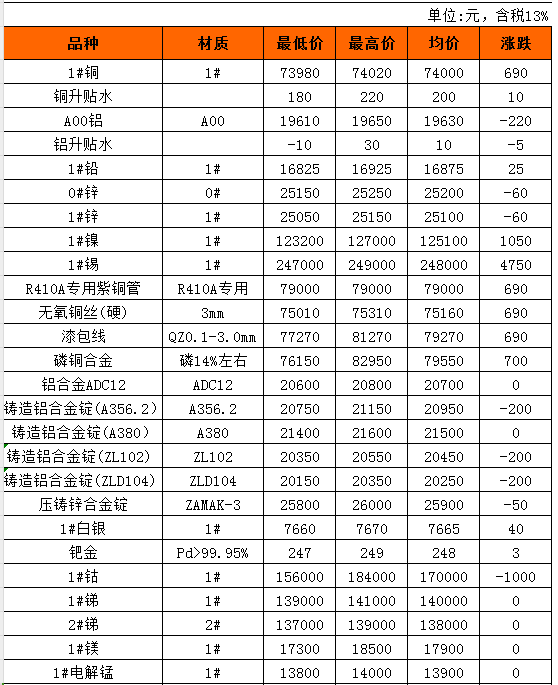 单位:元，含税13%

| 品种 | 材质 | 最低价 | 最高价 | 均价 | 涨跌 |
|---|---|---|---|---|---|
| 1#铜 | 1# | 73980 | 74020 | 74000 | 690 |
| 铜升贴水 | | 180 | 220 | 200 | 10 |
| A00铝 | A00 | 19610 | 19650 | 19630 | -220 |
| 铝升贴水 | | -10 | 30 | 10 | -5 |
| 1#铅 | 1# | 16825 | 16925 | 16875 | 25 |
| 0#锌 | 0# | 25150 | 25250 | 25200 | -60 |
| 1#锌 | 1# | 25050 | 25150 | 25100 | -60 |
| 1#镍 | 1# | 123200 | 127000 | 125100 | 1050 |
| 1#锡 | 1# | 247000 | 249000 | 248000 | 4750 |
| R410A专用紫铜管 | R410A专用 | 79000 | 79000 | 79000 | 690 |
| 无氧铜丝(硬) | 3mm | 75010 | 75310 | 75160 | 690 |
| 漆包线 | QZ0.1-3.0mm | 77270 | 81270 | 79270 | 690 |
| 磷铜合金 | 磷14%左右 | 76150 | 82950 | 79550 | 700 |
| 铝合金ADC12 | ADC12 | 20600 | 20800 | 20700 | 0 |
| 铸造铝合金锭(A356.2) | A356.2 | 20750 | 21150 | 20950 | -200 |
| 铸造铝合金锭(A380) | A380 | 21400 | 21600 | 21500 | 0 |
| 铸造铝合金锭(ZL102) | ZL102 | 20350 | 20550 | 20450 | -200 |
| 铸造铝合金锭(ZLD104) | ZLD104 | 20150 | 20350 | 20250 | -200 |
| 压铸锌合金锭 | ZAMAK-3 | 25800 | 26000 | 25900 | -50 |
| 1#白银 | 1# | 7660 | 7670 | 7665 | 40 |
| 钯金 | Pd>99.95% | 247 | 249 | 248 | 3 |
| 1#钴 | 1# | 156000 | 184000 | 170000 | -1000 |
| 1#锑 | 1# | 139000 | 141000 | 140000 | 0 |
| 2#锑 | 2# | 137000 | 139000 | 138000 | 0 |
| 1#镁 | 1# | 17300 | 18500 | 17900 | 0 |
| 1#电解锰 | 1# | 13800 | 14000 | 13900 | 0 |